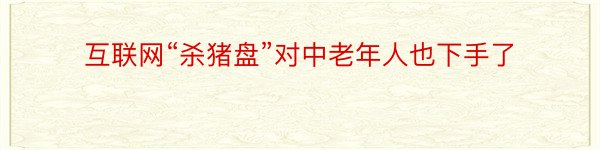 互联网“杀猪盘”对中老年人也下手了